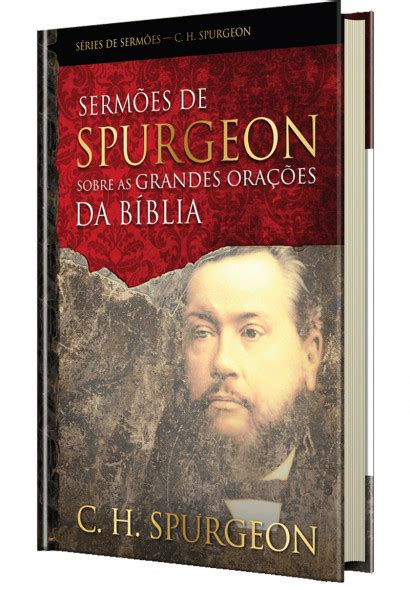 SÉRIES DE SERMÕES — C. H. SPURGEON

SERMÕES DE
SPURGEON
SOBRE AS GRANDES ORAÇÕES
DA BÍBLIA

C. H. SPURGEON